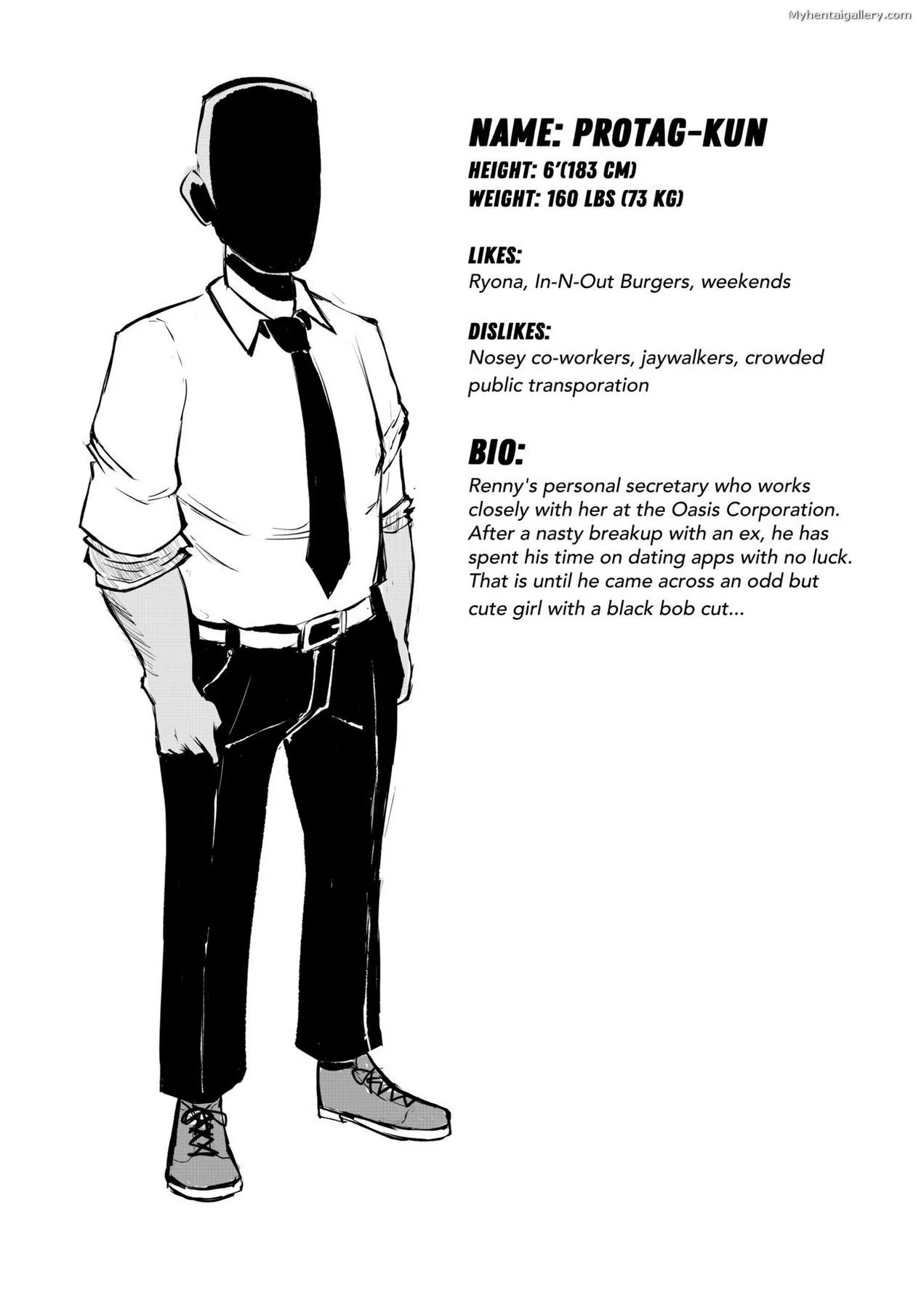 NAME: PROTAG-KUN
HEIGHT: 6'(183 CM)
WEIGHT: 160 LBS (73 KG)

LIKES:
Ryona, In-N-Out Burgers, weekends

DISLIKES:
Nosey co-workers, jaywalkers, crowded public transporation

BIO:
Renny's personal secretary who works closely with her at the Oasis Corporation. After a nasty breakup with an ex, he has spent his time on dating apps with no luck. That is until he came across an odd but cute girl with a black bob cut...

Myhentaigallery.com